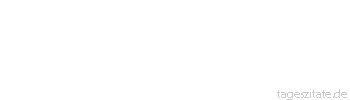 tageszitate.de